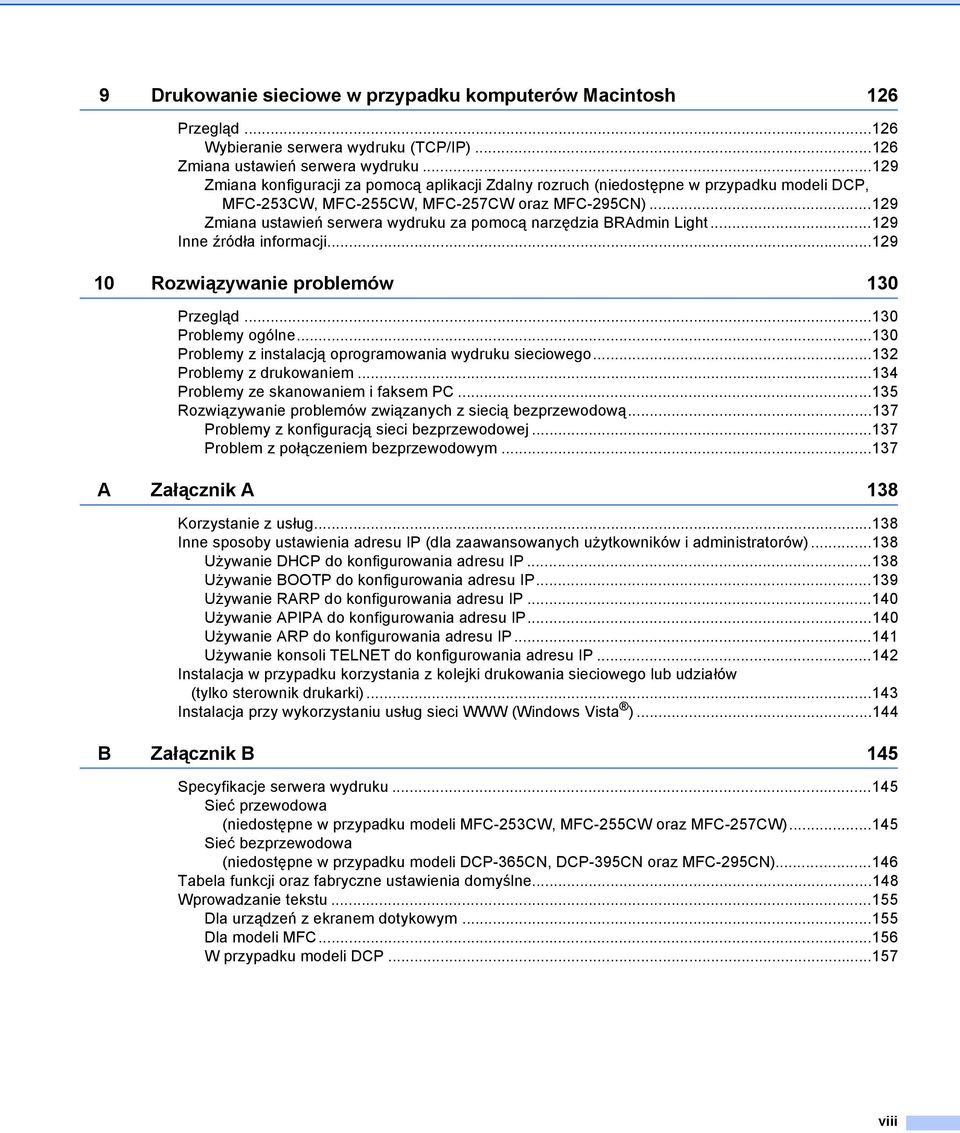 9 Drukowanie sieciowe w przypadku komputerów Macintosh 126

Przegląd ...126
Wybieranie serwera wydruku (TCP/IP) ...126
Zmiana ustawień serwera wydruku ...129
Zmiana konfiguracji za pomocą aplikacji Zdalny rozruch (niedostępne w przypadku modeli DCP, MFC-253CW, MFC-255CW, MFC-257CW oraz MFC-295CN) ...129
Zmiana ustawień serwera wydruku za pomocą narzędzia BRAdmin Light ...129
Inne źródła informacji ...129

10 Rozwiązywanie problemów 130

Przegląd ...130
Problemy ogólne ...130
Problemy z instalacją oprogramowania wydruku sieciowego ...132
Problemy z drukowaniem ...134
Problemy ze skanowaniem i faksem PC ...135
Rozwiązywanie problemów związanych z siecią bezprzewodową ...137
Problemy z konfiguracją sieci bezprzewodowej ...137
Problem z połączeniem bezprzewodowym ...137

A Załącznik A 138

Korzystanie z usług ...138
Inne sposoby ustawienia adresu IP (dla zaawansowanych użytkowników i administratorów) ...138
Używanie DHCP do konfigurowania adresu IP ...138
Używanie BOOTP do konfigurowania adresu IP ...139
Używanie RARP do konfigurowania adresu IP ...140
Używanie APIPA do konfigurowania adresu IP ...140
Używanie ARP do konfigurowania adresu IP ...141
Używanie konsoli TELNET do konfigurowania adresu IP ...142
Instalacja w przypadku korzystania z kolejki drukowania sieciowego lub udziałów (tylko sterownik drukarki) ...143
Instalacja przy wykorzystaniu usług sieci WWW (Windows Vista®) ...144

B Załącznik B 145

Specyfikacje serwera wydruku ...145
Sieć przewodowa (niedostępne w przypadku modeli MFC-253CW, MFC-255CW oraz MFC-257CW) ...145
Sieć bezprzewodowa (niedostępne w przypadku modeli DCP-365CN, DCP-395CN oraz MFC-295CN) ...146
Tabela funkcji oraz fabryczne ustawienia domyślne ...148
Wprowadzanie tekstu ...155
Dla urządzeń z ekranem dotykowym ...155
Dla modeli MFC ...156
W przypadku modeli DCP ...157

viii